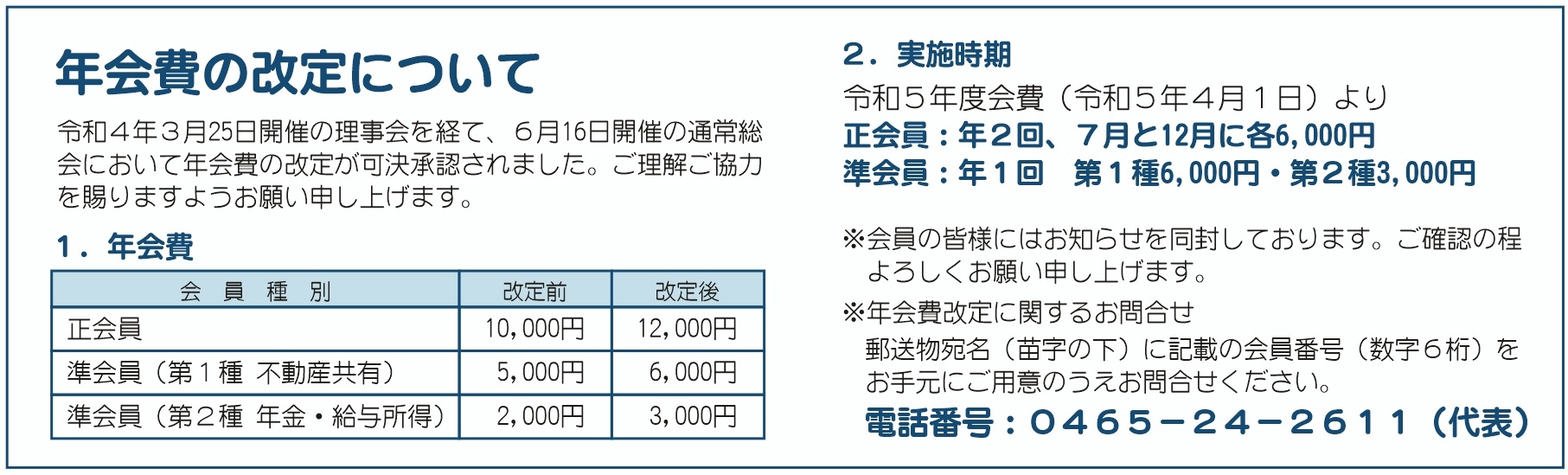 年会費の改定について

令和４年３月25日開催の理事会を経て、６月16日開催の通常総会において年会費の改定が可決承認されました。ご理解ご協力を賜りますようお願い申し上げます。

１．年会費

| 会　員　種　別 | 改定前 | 改定後 |
|---|---|---|
| 正会員 | 10,000円 | 12,000円 |
| 準会員（第１種　不動産共有） | 5,000円 | 6,000円 |
| 準会員（第２種　年金・給与所得） | 2,000円 | 3,000円 |

２．実施時期

令和５年度会費（令和５年４月１日）より
正会員：年２回、７月と12月に各6,000円
準会員：年１回　第１種6,000円・第２種3,000円

※会員の皆様にはお知らせを同封しております。ご確認の程よろしくお願い申し上げます。
※年会費改定に関するお問合せ
郵送物宛名（苗字の下）に記載の会員番号（数字６桁）をお手元にご用意のうえお問合せください。
電話番号：０４６５－２４－２６１１（代表）